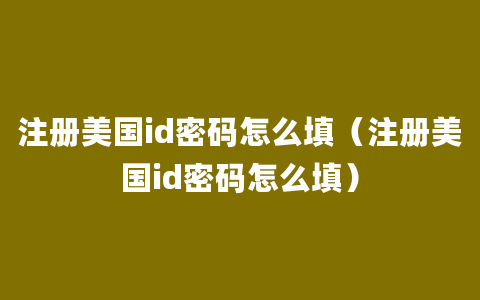 注册美国id密码怎么填（注册美国id密码怎么填）